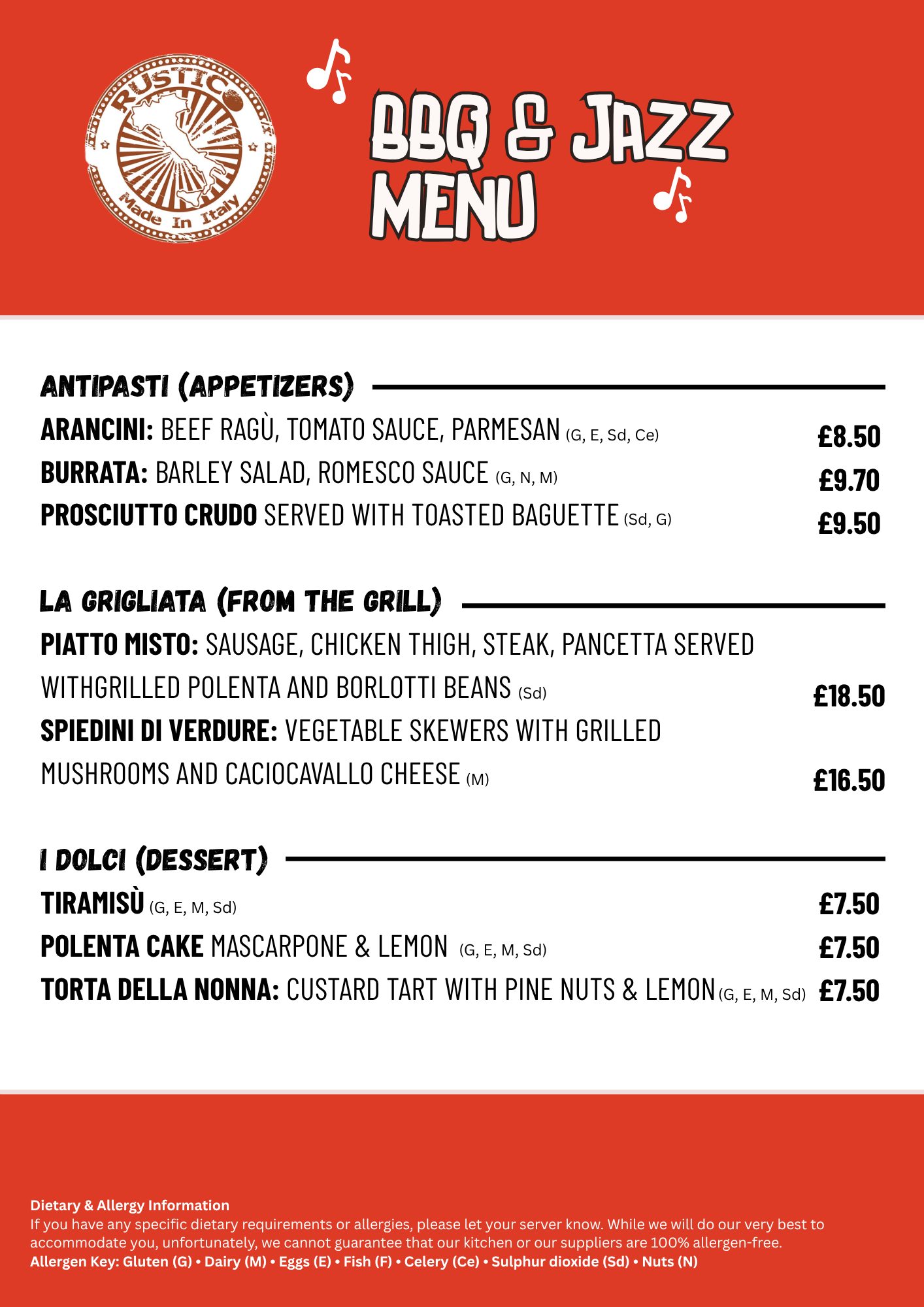 RUSTICO
Made In Italy

BBQ & JAZZ MENU

ANTIPASTI (APPETIZERS)

ARANCINI: BEEF RAGÙ, TOMATO SAUCE, PARMESAN (G, E, Sd, Ce) £8.50

BURRATA: BARLEY SALAD, ROMESCO SAUCE (G, N, M) £9.70

PROSCIUTTO CRUDO SERVED WITH TOASTED BAGUETTE (Sd, G) £9.50

LA GRIGLIATA (FROM THE GRILL)

PIATTO MISTO: SAUSAGE, CHICKEN THIGH, STEAK, PANCETTA SERVED WITHGRILLED POLENTA AND BORLOTTI BEANS (Sd) £18.50

SPIEDINI DI VERDURE: VEGETABLE SKEWERS WITH GRILLED MUSHROOMS AND CACIOCAVALLO CHEESE (M) £16.50

I DOLCI (DESSERT)

TIRAMISÙ (G, E, M, Sd) £7.50

POLENTA CAKE MASCARPONE & LEMON (G, E, M, Sd) £7.50

TORTA DELLA NONNA: CUSTARD TART WITH PINE NUTS & LEMON (G, E, M, Sd) £7.50

Dietary & Allergy Information
If you have any specific dietary requirements or allergies, please let your server know. While we will do our very best to accommodate you, unfortunately, we cannot guarantee that our kitchen or our suppliers are 100% allergen-free.
Allergen Key: Gluten (G) • Dairy (M) • Eggs (E) • Fish (F) • Celery (Ce) • Sulphur dioxide (Sd) • Nuts (N)